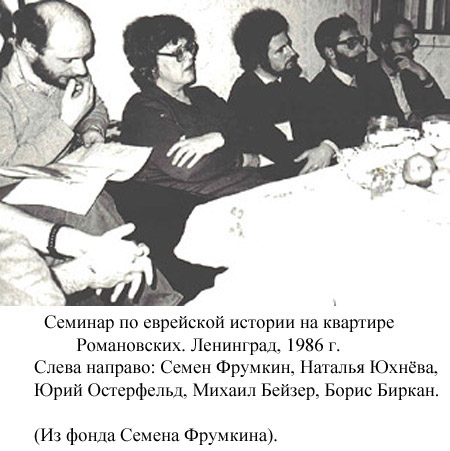 Семинар по еврейской истории на квартире Романовских. Ленинград, 1986 г.
Слева направо: Семен Фрумкин, Наталья Юхнёва, Юрий Остерфельд, Михаил Бейзер, Борис Биркан.

(Из фонда Семена Фрумкина).